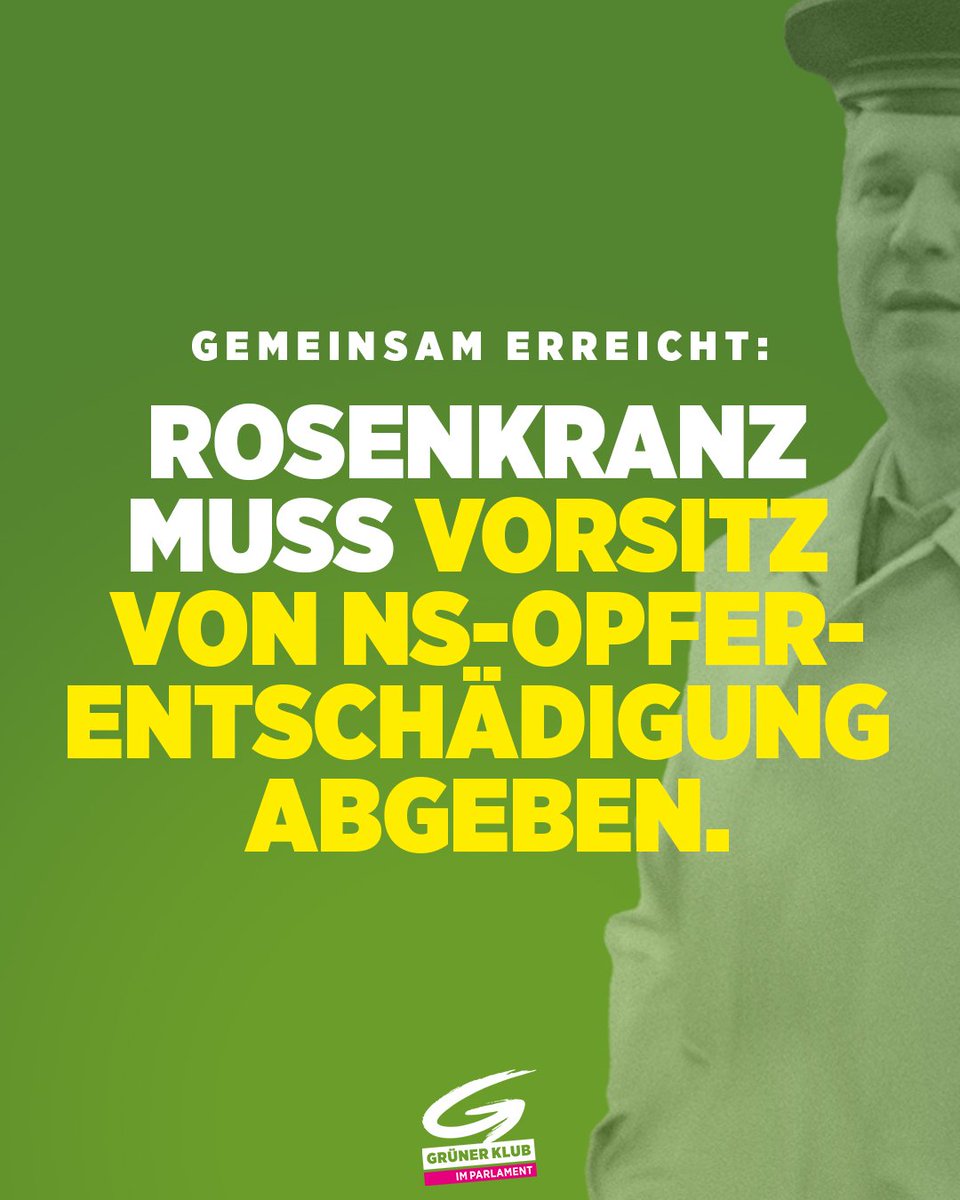 GEMEINSAM ERREICHT:

ROSENKRANZ MUSS VORSITZ VON NS-OPFER-ENTSCHÄDIGUNG ABGEBEN.

GRÜNER KLUB
IM PARLAMENT